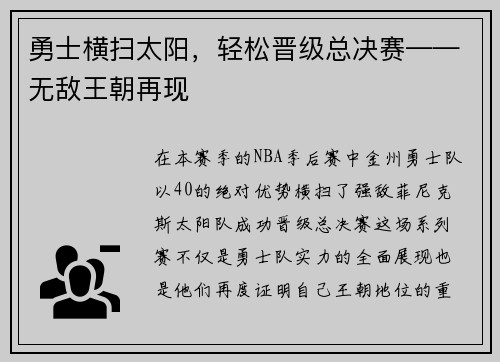 勇士横扫太阳，轻松晋级总决赛——无敌王朝再现

在本赛季的NBA季后赛中金州勇士队以40的绝对优势横扫了强敌菲尼克斯太阳队成功晋级总决赛这场系列赛不仅是勇士队实力的全面展现也是他们再度证明自己王朝地位的重